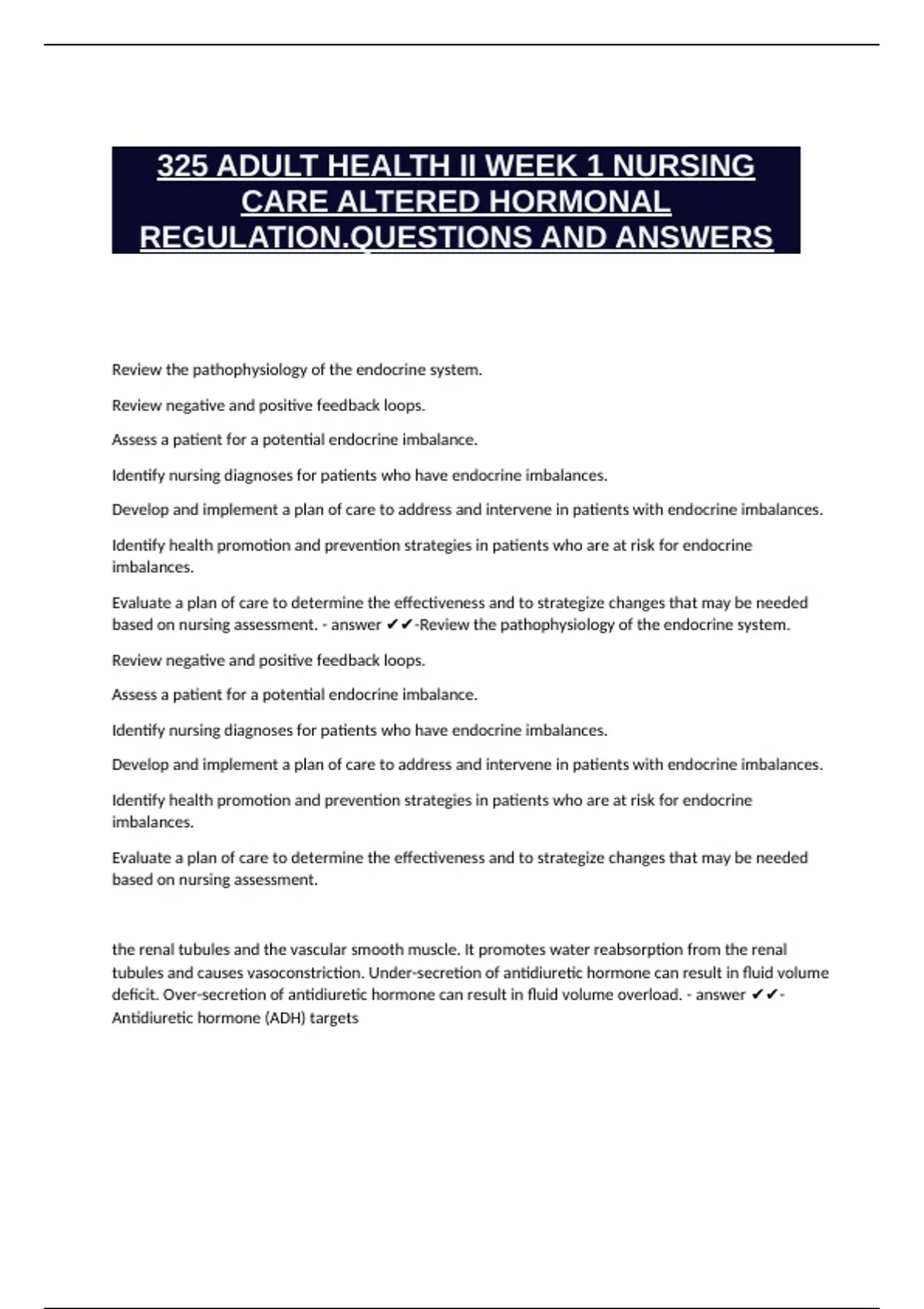 325 ADULT HEALTH II WEEK 1 NURSING CARE ALTERED HORMONAL REGULATION.QUESTIONS AND ANSWERS

Review the pathophysiology of the endocrine system.

Review negative and positive feedback loops.

Assess a patient for a potential endocrine imbalance.

Identify nursing diagnoses for patients who have endocrine imbalances.

Develop and implement a plan of care to address and intervene in patients with endocrine imbalances.

Identify health promotion and prevention strategies in patients who are at risk for endocrine imbalances.

Evaluate a plan of care to determine the effectiveness and to strategize changes that may be needed based on nursing assessment. - answer ✔✔-Review the pathophysiology of the endocrine system.

Review negative and positive feedback loops.

Assess a patient for a potential endocrine imbalance.

Identify nursing diagnoses for patients who have endocrine imbalances.

Develop and implement a plan of care to address and intervene in patients with endocrine imbalances.

Identify health promotion and prevention strategies in patients who are at risk for endocrine imbalances.

Evaluate a plan of care to determine the effectiveness and to strategize changes that may be needed based on nursing assessment.

the renal tubules and the vascular smooth muscle. It promotes water reabsorption from the renal tubules and causes vasoconstriction. Under-secretion of antidiuretic hormone can result in fluid volume deficit. Over-secretion of antidiuretic hormone can result in fluid volume overload. - answer ✔✔-Antidiuretic hormone (ADH) targets